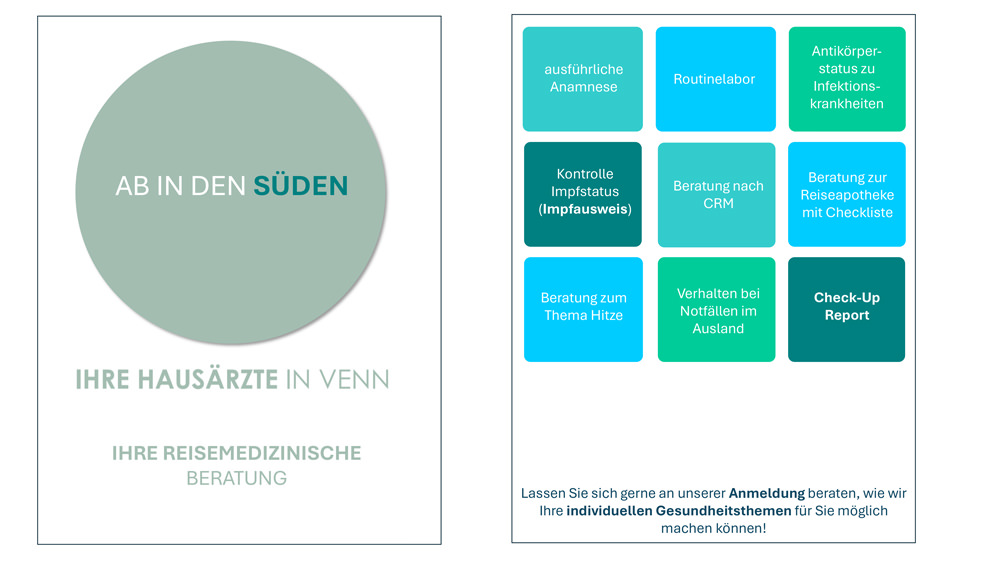 AB IN DEN SÜDEN

IHRE HAUSÄRZTE IN VENN

IHRE REISEMEDIZINISCHE BERATUNG

ausführliche Anamnese

Routinelabor

Antikörperstatus zu Infektionskrankheiten

Kontrolle Impfstatus (Impfausweis)

Beratung nach CRM

Beratung zur Reiseapotheke mit Checkliste

Beratung zum Thema Hitze

Verhalten bei Notfällen im Ausland

Check-Up Report

Lassen Sie sich gerne an unserer Anmeldung beraten, wie wir Ihre individuellen Gesundheitsthemen für Sie möglich machen können!